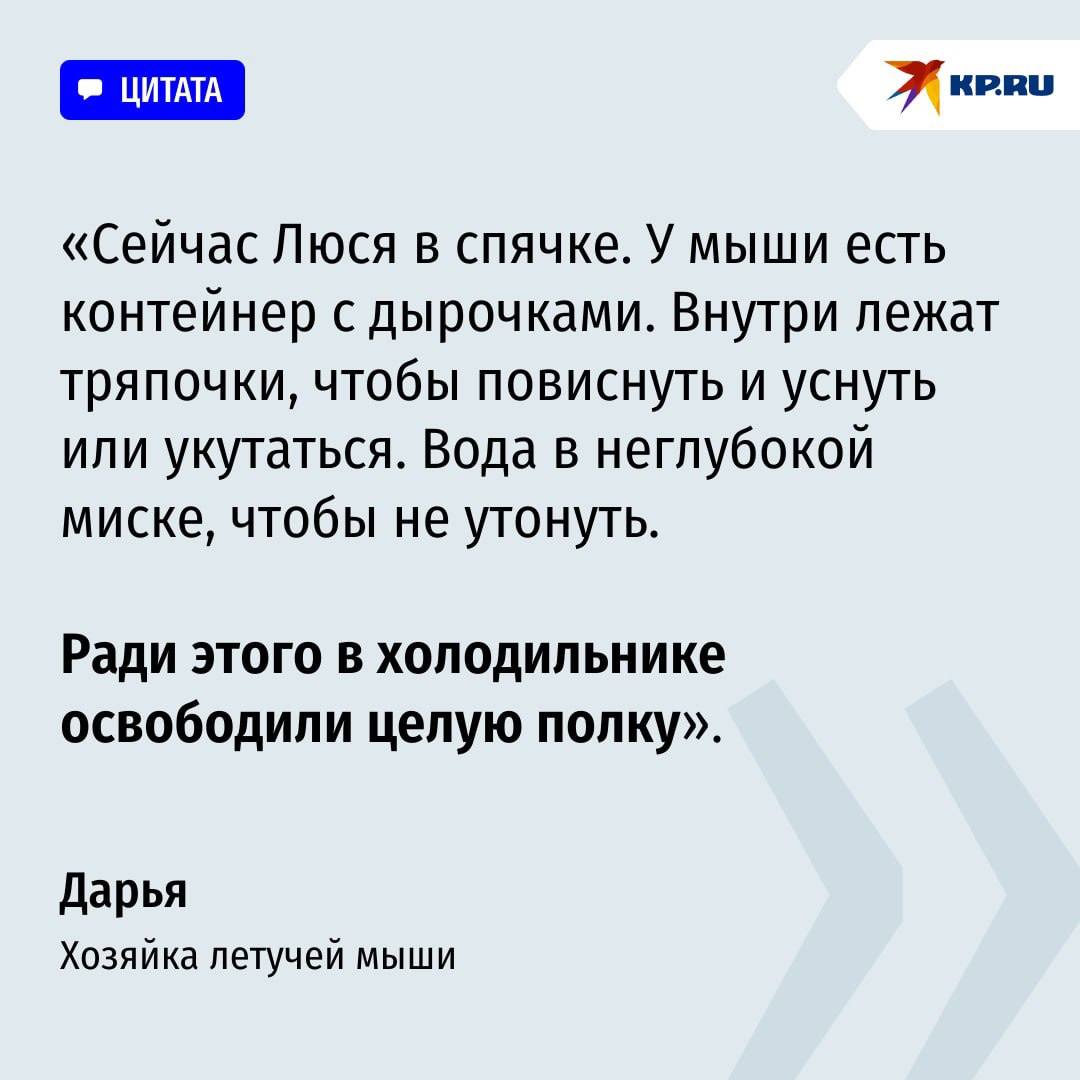 ЦИТАТА

KP.RU

«Сейчас Люся в спячке. У мыши есть контейнер с дырочками. Внутри лежат тряпочки, чтобы повиснуть и уснуть или укутаться. Вода в неглубокой миске, чтобы не утонуть.

Ради этого в холодильнике освободили целую полку».

Дарья
Хозяйка летучей мыши